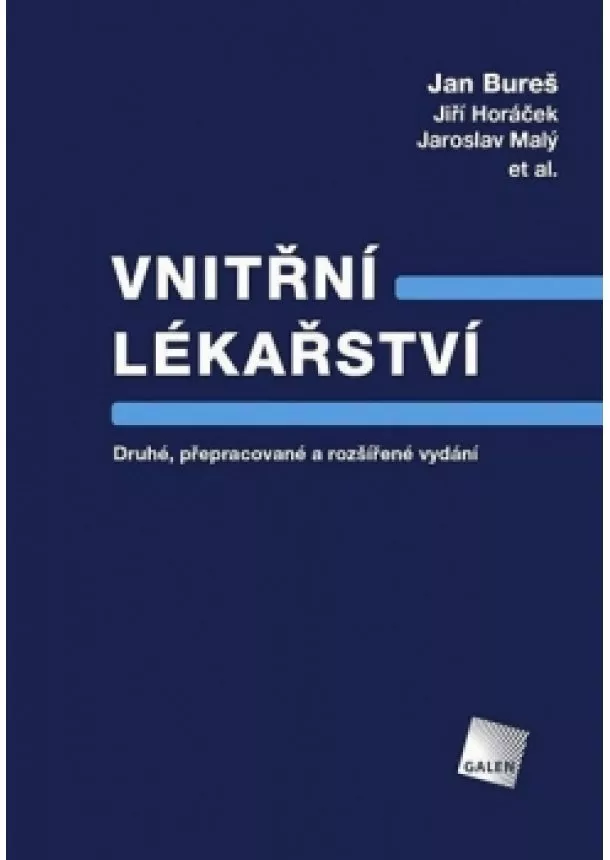 Jan Bureš
Jiří Horáček
Jaroslav Malý
et al.

VNITŘNÍ LÉKAŘSTVÍ

Druhé, přepracované a rozšířené vydání

GALEN